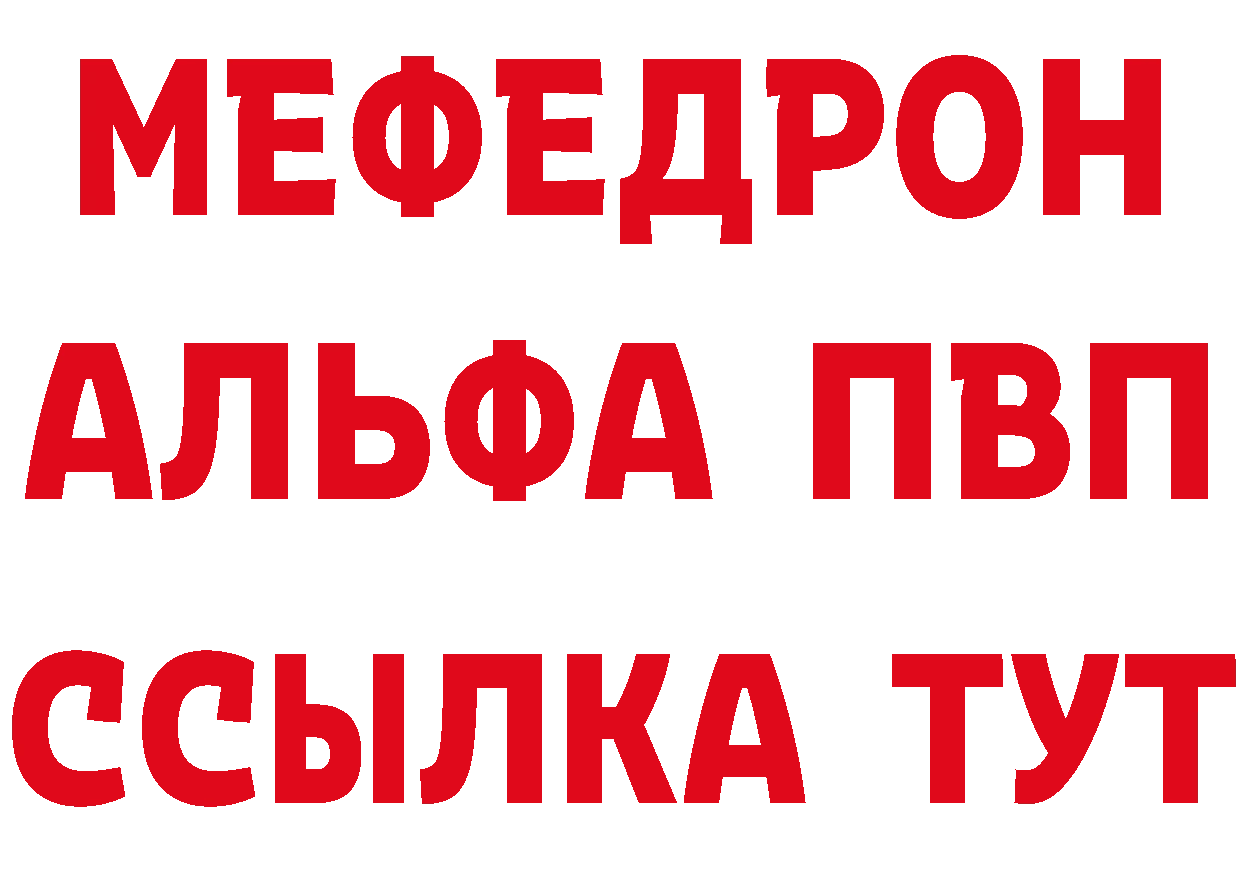 МЕФЕДРОН
АЛЬФА ПВП
ССЫЛКА ТУТ